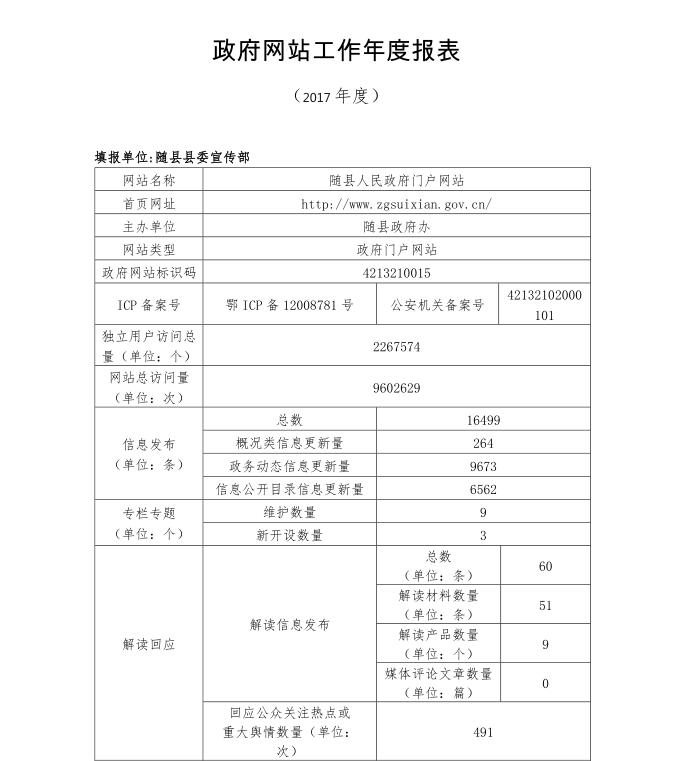 政府网站工作年度报表

（2017 年度）

填报单位:随县县委宣传部

| 网站名称 | 随县人民政府门户网站 | | |
|---|---|---|---|
| 首页网址 | http://www.zgsuixian.gov.cn/ | | |
| 主办单位 | 随县政府办 | | |
| 网站类型 | 政府门户网站 | | |
| 政府网站标识码 | 4213210015 | | |
| ICP 备案号 | 鄂 ICP 备 12008781 号 | 公安机关备案号 | 42132102000101 |
| 独立用户访问总量（单位：个） | 2267574 | | |
| 网站总访问量（单位：次） | 9602629 | | |
| 信息发布（单位：条） | 总数 | 16499 | |
| | 概况类信息更新量 | 264 | |
| | 政务动态信息更新量 | 9673 | |
| | 信息公开目录信息更新量 | 6562 | |
| 专栏专题（单位：个） | 维护数量 | 9 | |
| | 新开设数量 | 3 | |
| 解读回应 | 解读信息发布 | 总数（单位：条） | 60 |
| | | 解读材料数量（单位：条） | 51 |
| | | 解读产品数量（单位：个） | 9 |
| | | 媒体评论文章数量（单位：篇） | 0 |
| | 回应公众关注热点或重大舆情数量（单位：次） | 491 | |